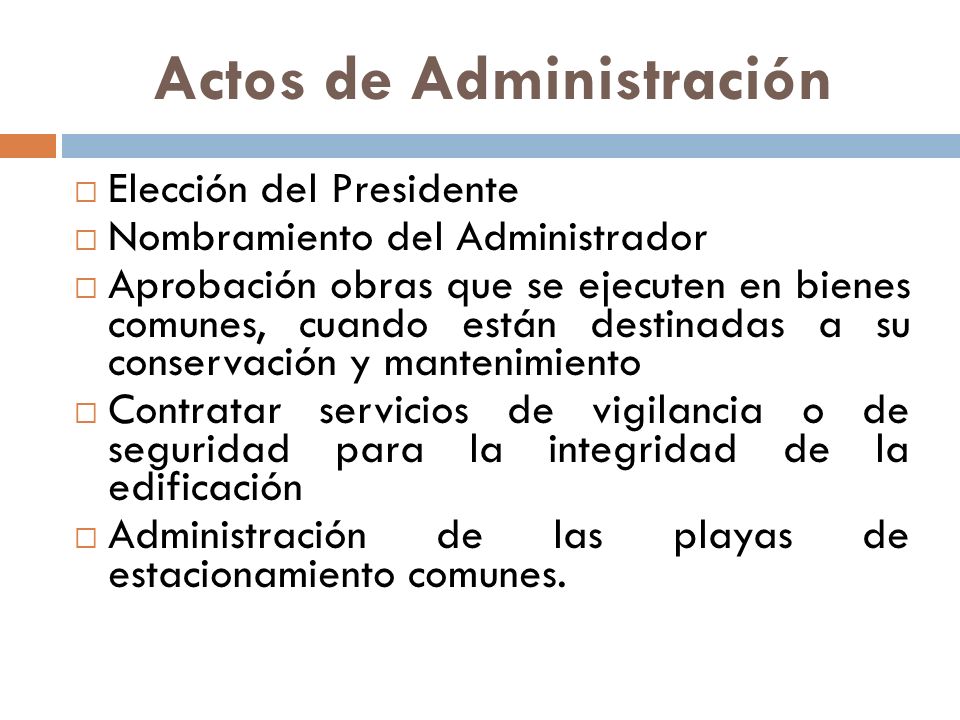 Actos de Administración

□ Elección del Presidente
□ Nombramiento del Administrador
□ Aprobación obras que se ejecuten en bienes comunes, cuando están destinadas a su conservación y mantenimiento
□ Contratar servicios de vigilancia o de seguridad para la integridad de la edificación
□ Administración de las playas de estacionamiento comunes.